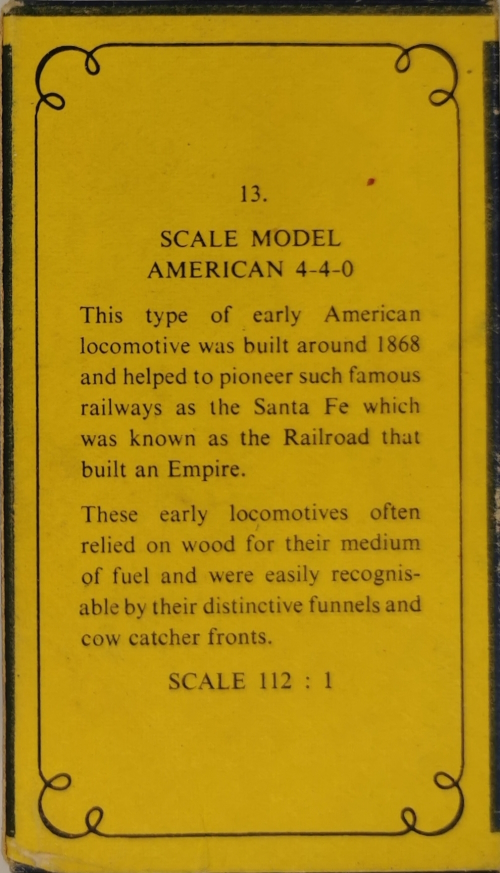 13.

SCALE MODEL
AMERICAN 4-4-0

This type of early American locomotive was built around 1868 and helped to pioneer such famous railways as the Santa Fe which was known as the Railroad that built an Empire.

These early locomotives often relied on wood for their medium of fuel and were easily recognisable by their distinctive funnels and cow catcher fronts.

SCALE 112 : 1